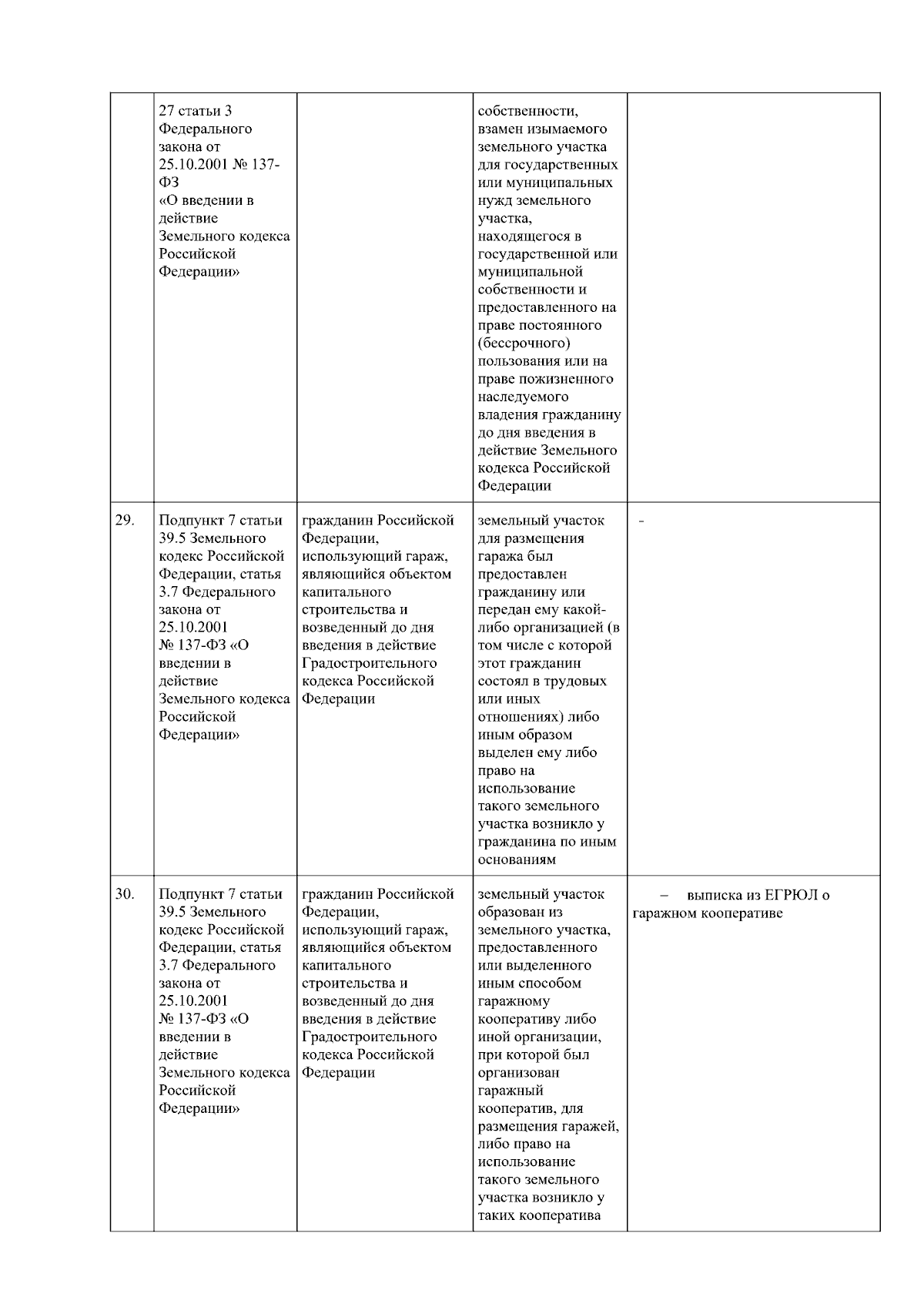 |  |  |  |  |  |
|---|---|---|---|---|
|  | 27 статьи 3 Федерального закона от 25.10.2001 № 137-ФЗ «О введении в действие Земельного кодекса Российской Федерации» |  | собственности, взамен изымаемого земельного участка для государственных или муниципальных нужд земельного участка, находящегося в государственной или муниципальной собственности и предоставленного на праве постоянного (бессрочного) пользования или на праве пожизненного наследуемого владения гражданину до дня введения в действие Земельного кодекса Российской Федерации |  |
| 29. | Подпункт 7 статьи 39.5 Земельного кодекс Российской Федерации, статья 3.7 Федерального закона от 25.10.2001 № 137-ФЗ «О введении в действие Земельного кодекса Российской Федерации» | гражданин Российской Федерации, использующий гараж, являющийся объектом капитального строительства и возведенный до дня введения в действие Градостроительного кодекса Российской Федерации | земельный участок для размещения гаража был предоставлен гражданину или передан ему какой-либо организацией (в том числе с которой этот гражданин состоял в трудовых или иных отношениях) либо иным образом выделен ему либо право на использование такого земельного участка возникло у гражданина по иным основаниям | - |
| 30. | Подпункт 7 статьи 39.5 Земельного кодекс Российской Федерации, статья 3.7 Федерального закона от 25.10.2001 № 137-ФЗ «О введении в действие Земельного кодекса Российской Федерации» | гражданин Российской Федерации, использующий гараж, являющийся объектом капитального строительства и возведенный до дня введения в действие Градостроительного кодекса Российской Федерации | земельный участок образован из земельного участка, предоставленного или выделенного иным способом гаражному кооперативу либо иной организации, при которой был организован гаражный кооператив, для размещения гаражей, либо право на использование такого земельного участка возникло у таких кооператива | – выписка из ЕГРЮЛ о гаражном кооперативе |